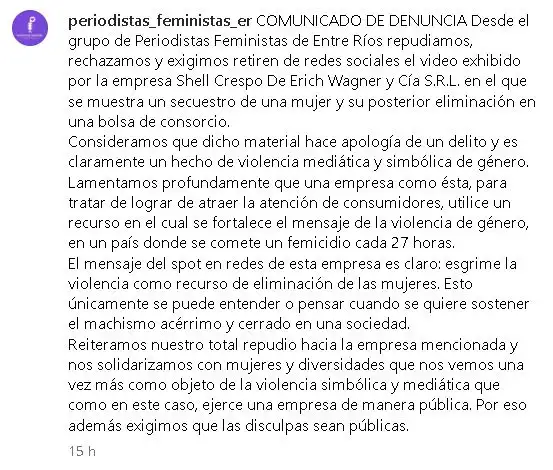 periodistas_feministas_er COMUNICADO DE DENUNCIA Desde el grupo de Periodistas Feministas de Entre Ríos repudiamos, rechazamos y exigimos retiren de redes sociales el video exhibido por la empresa Shell Crespo De Erich Wagner y Cía S.R.L. en el que se muestra un secuestro de una mujer y su posterior eliminación en una bolsa de consorcio.
Consideramos que dicho material hace apología de un delito y es claramente un hecho de violencia mediática y simbólica de género.
Lamentamos profundamente que una empresa como ésta, para tratar de lograr de atraer la atención de consumidores, utilice un recurso en el cual se fortalece el mensaje de la violencia de género, en un país donde se comete un femicidio cada 27 horas.
El mensaje del spot en redes de esta empresa es claro: esgrime la violencia como recurso de eliminación de las mujeres. Esto únicamente se puede entender o pensar cuando se quiere sostener el machismo acérrimo y cerrado en una sociedad.
Reiteramos nuestro total repudio hacia la empresa mencionada y nos solidarizamos con mujeres y diversidades que nos vemos una vez más como objeto de la violencia simbólica y mediática que como en este caso, ejerce una empresa de manera pública. Por eso además exigimos que las disculpas sean públicas.
15 h